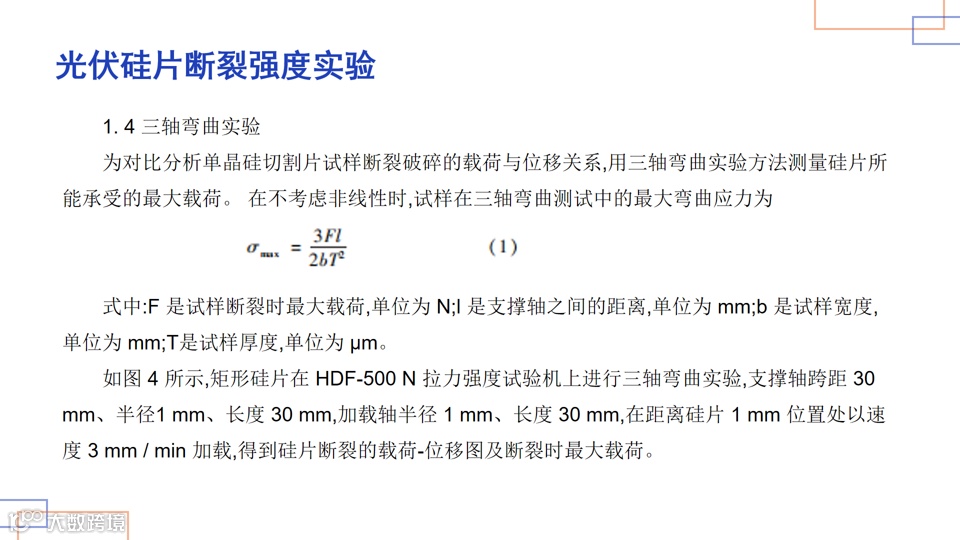 光伏硅片断裂强度实验

1. 4 三轴弯曲实验

为对比分析单晶硅切割片试样断裂破碎的载荷与位移关系,用三轴弯曲实验方法测量硅片所能承受的最大载荷。 在不考虑非线性时,试样在三轴弯曲测试中的最大弯曲应力为

$\sigma_{\max} = \frac{3Fl}{2bT^2}$ (1)

式中:F 是试样断裂时最大载荷,单位为 N;l 是支撑轴之间的距离,单位为 mm;b 是试样宽度,单位为 mm;T是试样厚度,单位为 μm。

如图 4 所示,矩形硅片在 HDF-500 N 拉力强度试验机上进行三轴弯曲实验,支撑轴跨距 30 mm、半径1 mm、长度 30 mm,加载轴半径 1 mm、长度 30 mm,在距离硅片 1 mm 位置处以速度 3 mm / min 加载,得到硅片断裂的载荷-位移图及断裂时最大载荷。

大数跨境